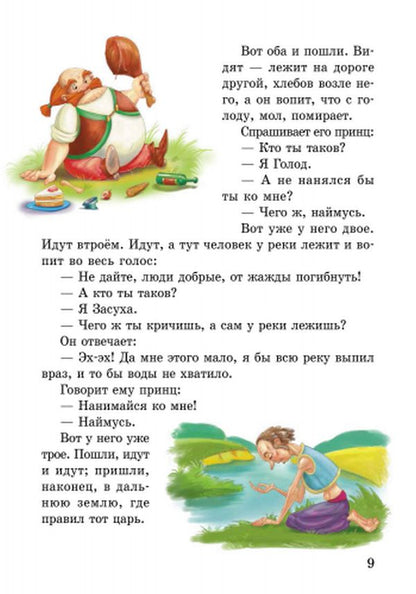 Вот оба и пошли. Видят — лежит на дороге другой, хлебов возле него, а он вопит, что с голоду, мол, помирает.

Спрашивает его принц:

— Кто ты таков?

— Я Голод.

— А не нанялся бы ты ко мне?

— Чего ж, наймусь.

Вот уже у него двое. Идут втроём. Идут, а тут человек у реки лежит и вопит во весь голос:

— Не дайте, люди добрые, от жажды погибнуть!

— А кто ты таков?

— Я Засуха.

— Чего ж ты кричишь, а сам у реки лежишь?

Он отвечает:

— Эх-эх! Да мне этого мало, я бы всю реку выпил враз, и то бы воды не хватило.

Говорит ему принц:

— Нанимайся ко мне!

— Наймусь.

Вот у него уже трое. Пошли, идут и идут; пришли, наконец, в дальнюю землю, где правил тот царь.

9